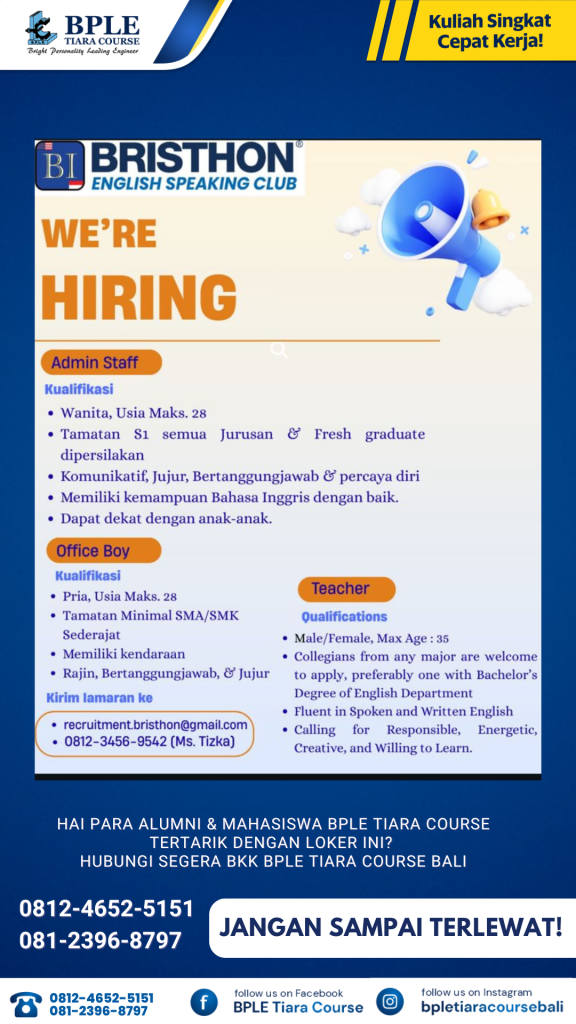 BPLE
TIARA COURSE
Bright Personality Leading Engineer

Kuliah Singkat
Cepat Kerja!

BI BRISTHON®
ENGLISH SPEAKING CLUB

WE'RE
HIRING

Admin Staff

Kualifikasi
• Wanita, Usia Maks. 28
• Tamatan S1 semua Jurusan & Fresh graduate dipersilakan
• Komunikatif, Jujur, Bertanggungjawab & percaya diri
• Memiliki kemampuan Bahasa Inggris dengan baik.
• Dapat dekat dengan anak-anak.

Office Boy

Kualifikasi
• Pria, Usia Maks. 28
• Tamatan Minimal SMA/SMK Sederajat
• Memiliki kendaraan
• Rajin, Bertanggungjawab, & Jujur

Kirim lamaran ke
• recruitment.bristhon@gmail.com
• 0812-3456-9542 (Ms. Tizka)

Teacher

Qualifications
• Male/Female, Max Age : 35
• Collegians from any major are welcome to apply, preferably one with Bachelor's Degree of English Department
• Fluent in Spoken and Written English
• Calling for Responsible, Energetic, Creative, and Willing to Learn.

HAI PARA ALUMNI & MAHASISWA BPLE TIARA COURSE
TERTARIK DENGAN LOKER INI?
HUBUNGI SEGERA BKK BPLE TIARA COURSE BALI

0812-4652-5151
081-2396-8797

JANGAN SAMPAI TERLEWAT!

0812-4652-5151
081-2396-8797

follow us on Facebook
BPLE Tiara Course

follow us on Instagram
bpletiaracoursebali